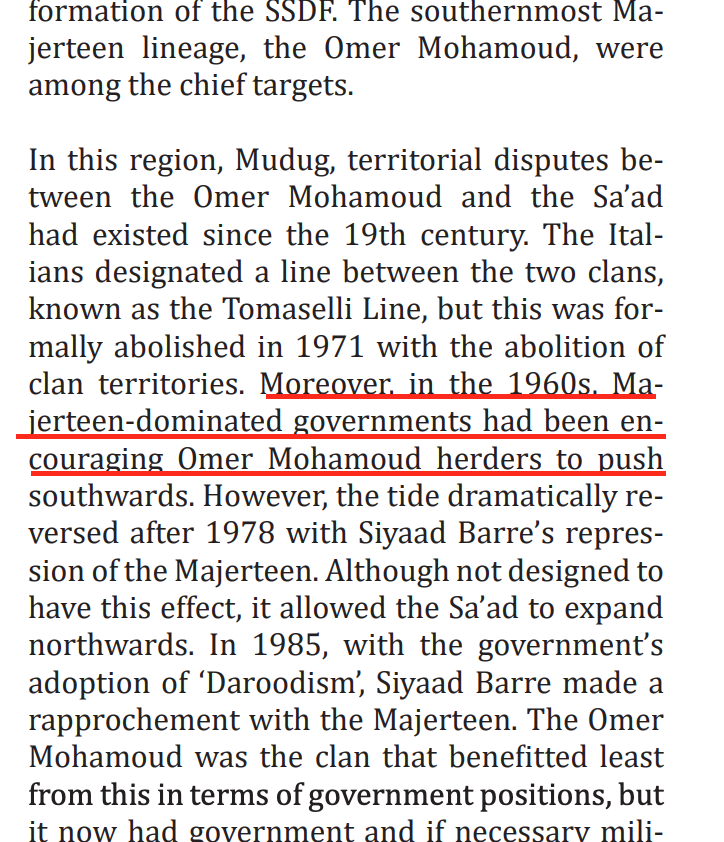 formation of the SSDF. The southernmost Majerteen lineage, the Omer Mohamoud, were among the chief targets.

In this region, Mudug, territorial disputes between the Omer Mohamoud and the Sa'ad had existed since the 19th century. The Italians designated a line between the two clans, known as the Tomaselli Line, but this was formally abolished in 1971 with the abolition of clan territories. Moreover, in the 1960s, Majerteen-dominated governments had been encouraging Omer Mohamoud herders to push southwards. However, the tide dramatically reversed after 1978 with Siyaad Barre's repression of the Majerteen. Although not designed to have this effect, it allowed the Sa'ad to expand northwards. In 1985, with the government's adoption of 'Daroodism', Siyaad Barre made a rapprochement with the Majerteen. The Omer Mohamoud was the clan that benefitted least from this in terms of government positions, but it now had government and if necessary mili-